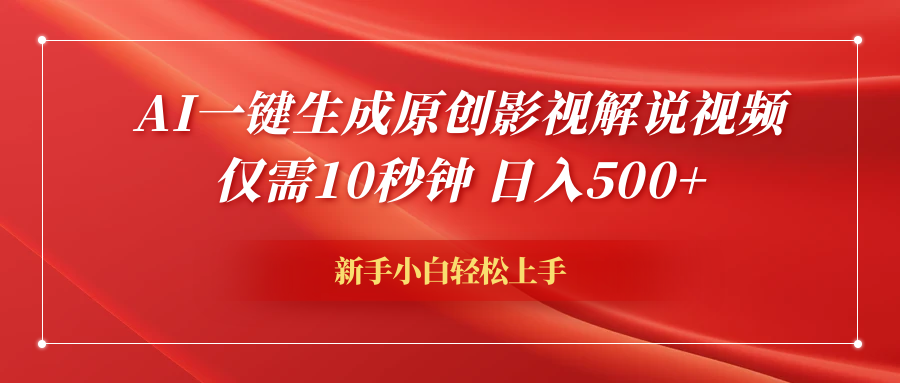 AI一键生成原创影视解说视频
仅需10秒钟 日入500+

新手小白轻松上手